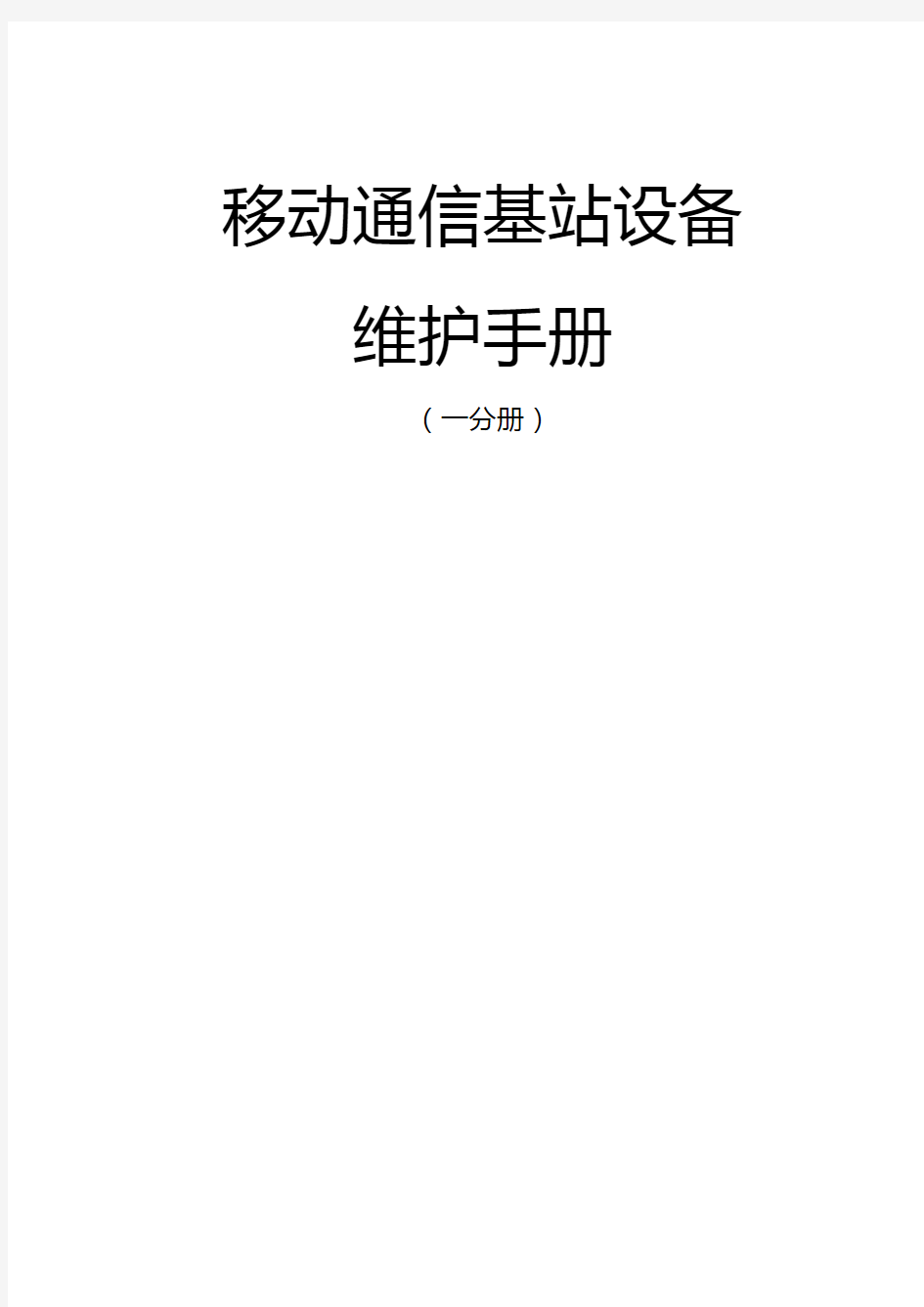 移动通信基站设备

维护手册

（一分册）